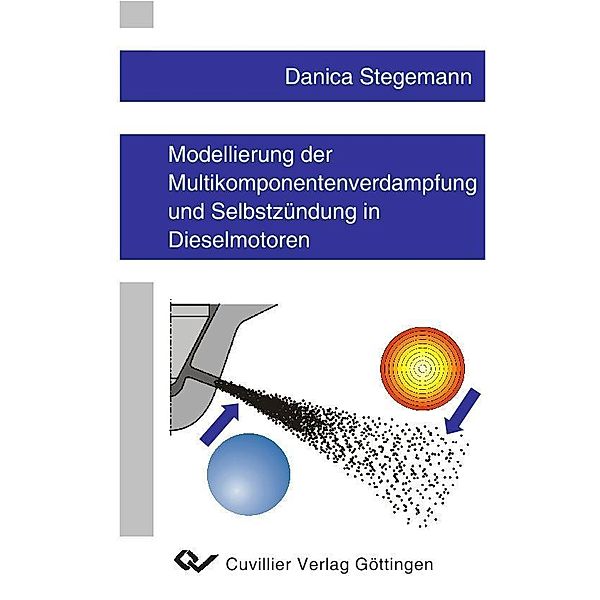 Danica Stegemann

Modellierung der Multikomponentenverdampfung und Selbstzündung in Dieselmotoren

Cuvillier Verlag Göttingen